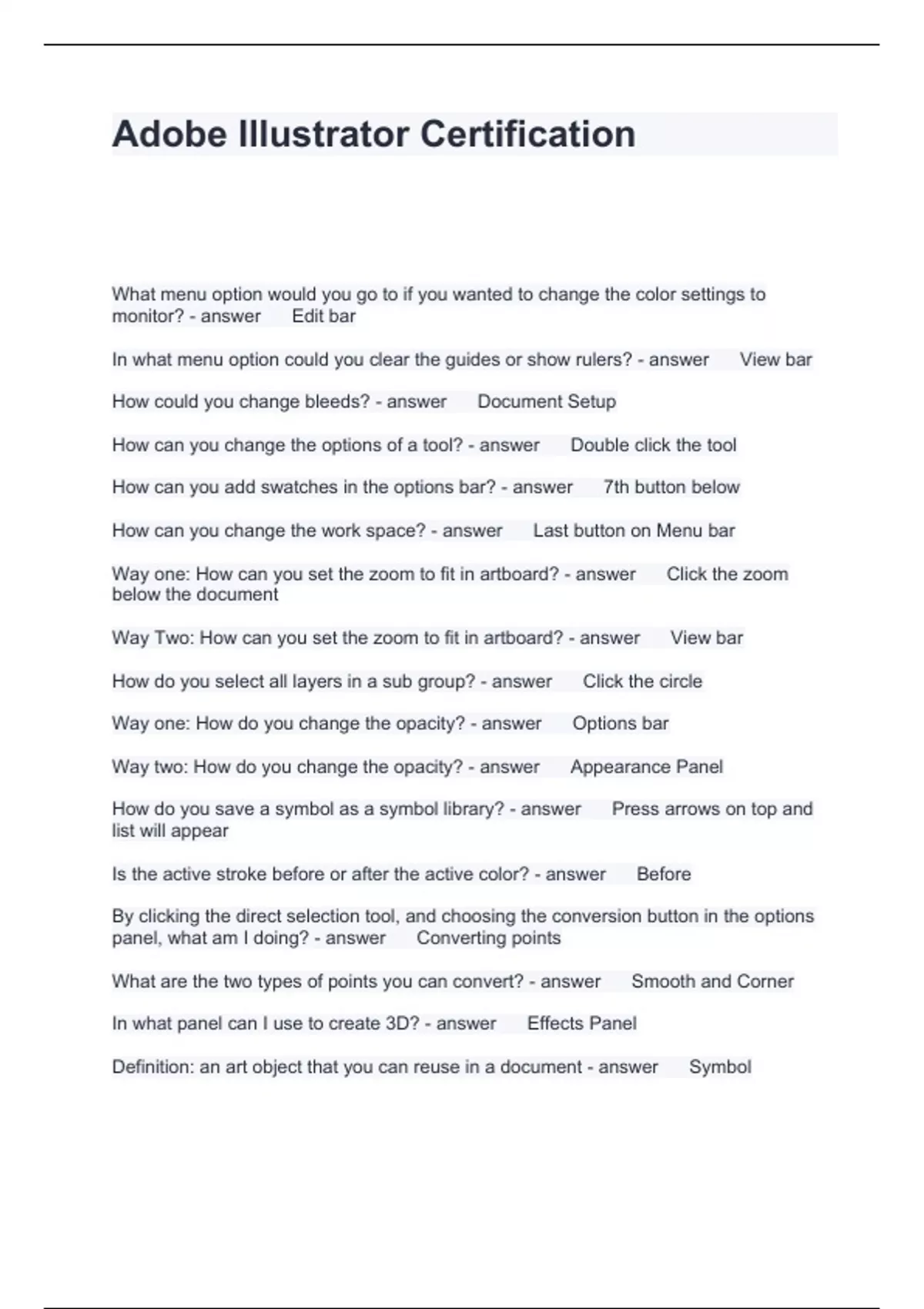 Adobe Illustrator Certification

What menu option would you go to if you wanted to change the color settings to monitor? - answer Edit bar

In what menu option could you clear the guides or show rulers? - answer View bar

How could you change bleeds? - answer Document Setup

How can you change the options of a tool? - answer Double click the tool

How can you add swatches in the options bar? - answer 7th button below

How can you change the work space? - answer Last button on Menu bar

Way one: How can you set the zoom to fit in artboard? - answer Click the zoom below the document

Way Two: How can you set the zoom to fit in artboard? - answer View bar

How do you select all layers in a sub group? - answer Click the circle

Way one: How do you change the opacity? - answer Options bar

Way two: How do you change the opacity? - answer Appearance Panel

How do you save a symbol as a symbol library? - answer Press arrows on top and list will appear

Is the active stroke before or after the active color? - answer Before

By clicking the direct selection tool, and choosing the conversion button in the options panel, what am I doing? - answer Converting points

What are the two types of points you can convert? - answer Smooth and Corner

In what panel can I use to create 3D? - answer Effects Panel

Definition: an art object that you can reuse in a document - answer Symbol